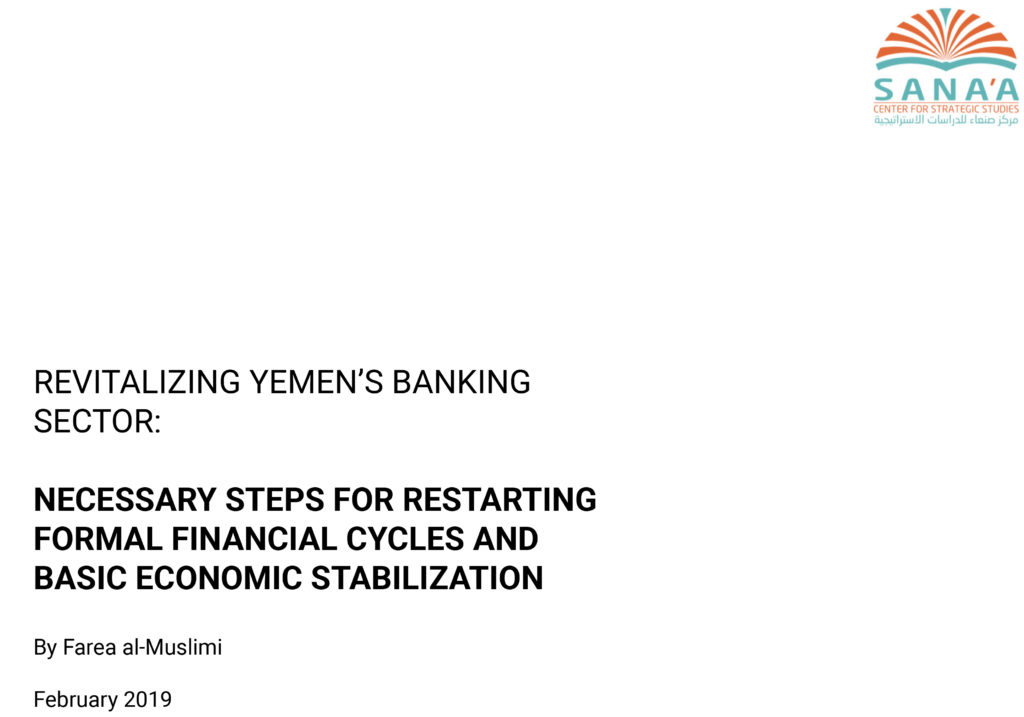 SANA'A
CENTER FOR STRATEGIC STUDIES
مركز صنعاء للدراسات الاستراتيجية

REVITALIZING YEMEN'S BANKING SECTOR:

NECESSARY STEPS FOR RESTARTING FORMAL FINANCIAL CYCLES AND BASIC ECONOMIC STABILIZATION

By Farea al-Muslimi

February 2019